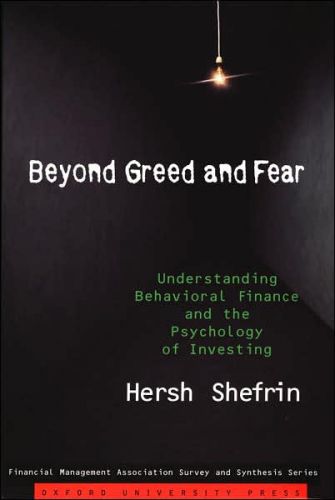 Beyond Greed and Fear

Understanding Behavioral Finance and the Psychology of Investing

Hersh Shefrin

Financial Management Association Survey and Synthesis Series

OXFORD UNIVERSITY PRESS